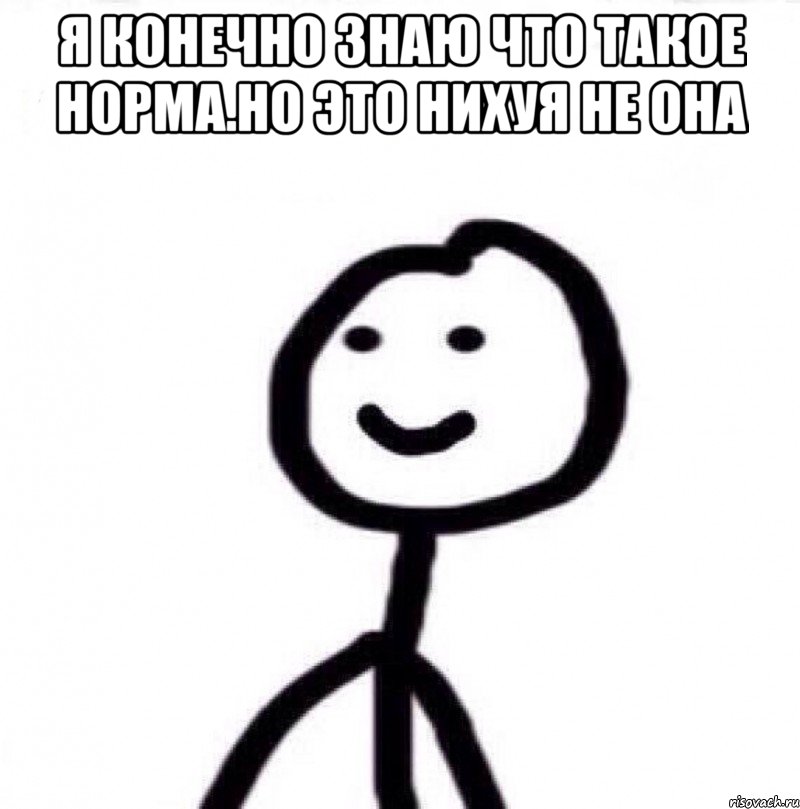 Я КОНЕЧНО ЗНАЮ ЧТО ТАКОЕ НОРМА.НО ЭТО НИХУЯ НЕ ОНА

risovach.ru